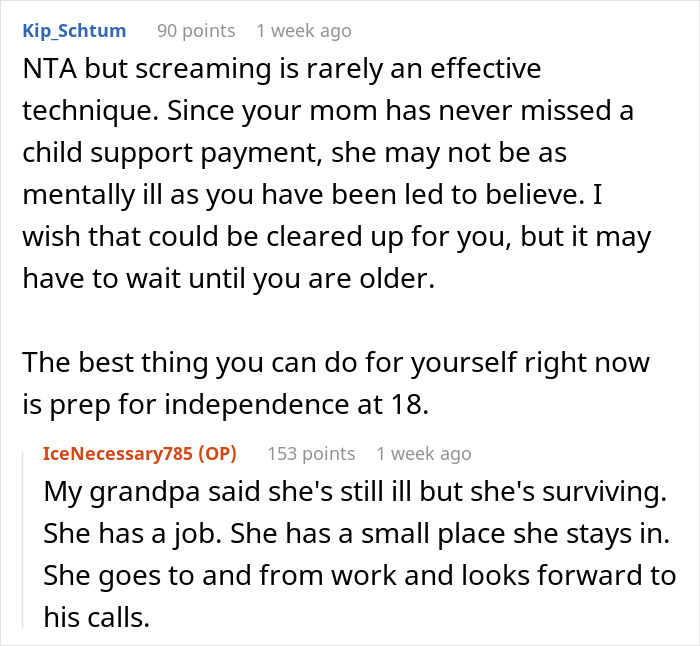 Kip_Schtum 90 points 1 week ago

NTA but screaming is rarely an effective technique. Since your mom has never missed a child support payment, she may not be as mentally ill as you have been led to believe. I wish that could be cleared up for you, but it may have to wait until you are older.

The best thing you can do for yourself right now is prep for independence at 18.

IceNecessary785 (OP) 153 points 1 week ago

My grandpa said she's still ill but she's surviving. She has a job. She has a small place she stays in. She goes to and from work and looks forward to his calls.